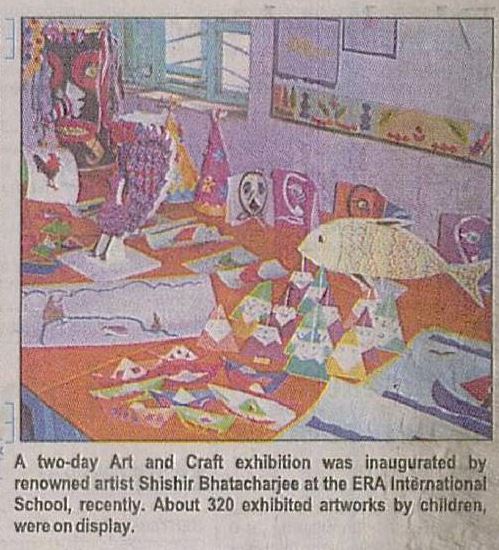 A two-day Art and Craft exhibition was inaugurated by renowned artist Shishir Bhatacharjee at the ERA International School, recently. About 320 exhibited artworks by children, were on display.